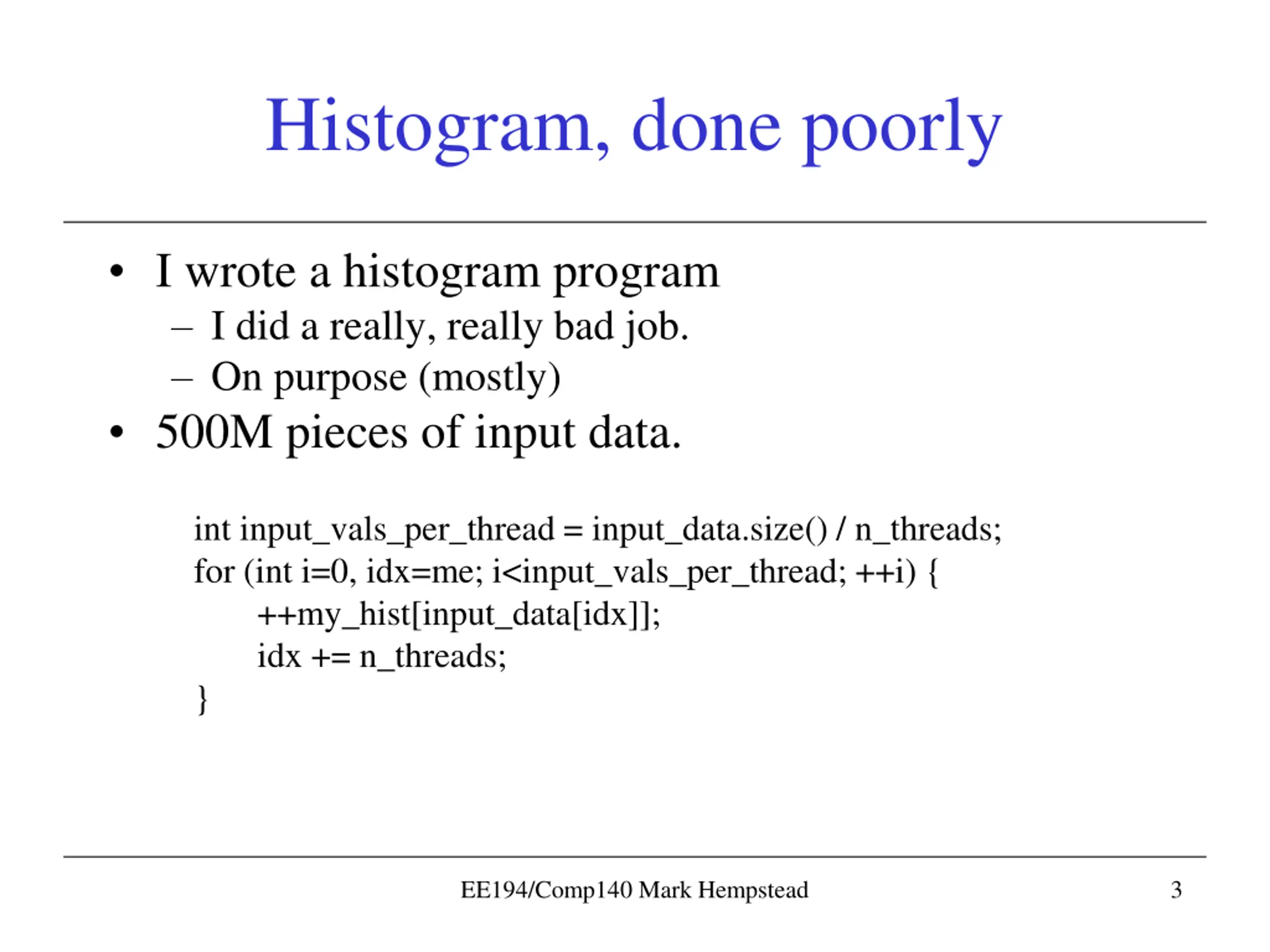 Histogram, done poorly

• I wrote a histogram program
– I did a really, really bad job.
– On purpose (mostly)
• 500M pieces of input data.

int input_vals_per_thread = input_data.size() / n_threads;
for (int i=0, idx=me; i<input_vals_per_thread; ++i) {
++my_hist[input_data[idx]];
idx += n_threads;
}

EE194/Comp140 Mark Hempstead

3